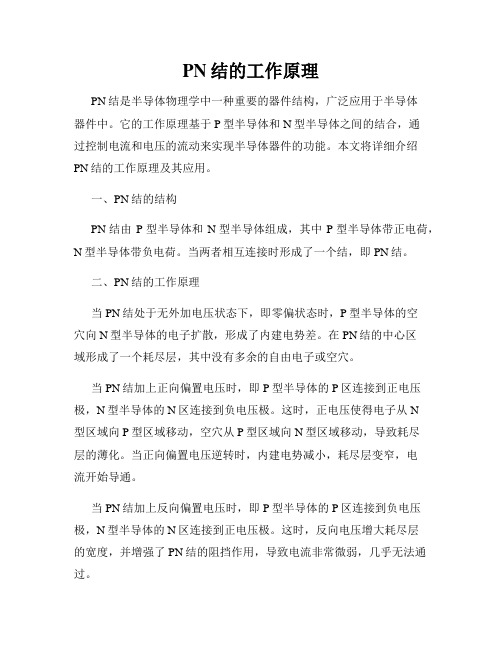 PN结的工作原理

PN结是半导体物理学中一种重要的器件结构，广泛应用于半导体器件中。它的工作原理基于P型半导体和N型半导体之间的结合，通过控制电流和电压的流动来实现半导体器件的功能。本文将详细介绍PN结的工作原理及其应用。

一、PN结的结构

PN结由P型半导体和N型半导体组成，其中P型半导体带正电荷，N型半导体带负电荷。当两者相互连接时形成了一个结，即PN结。

二、PN结的工作原理

当PN结处于无外加电压状态下，即零偏状态时，P型半导体的空穴向N型半导体的电子扩散，形成了内建电势差。在PN结的中心区域形成了一个耗尽层，其中没有多余的自由电子或空穴。

当PN结加上正向偏置电压时，即P型半导体的P区连接到正电压极，N型半导体的N区连接到负电压极。这时，正电压使得电子从N型区域向P型区域移动，空穴从P型区域向N型区域移动，导致耗尽层的薄化。当正向偏置电压逆转时，内建电势减小，耗尽层变窄，电流开始导通。

当PN结加上反向偏置电压时，即P型半导体的P区连接到负电压极，N型半导体的N区连接到正电压极。这时，反向电压增大耗尽层的宽度，并增强了PN结的阻挡作用，导致电流非常微弱，几乎无法通过。